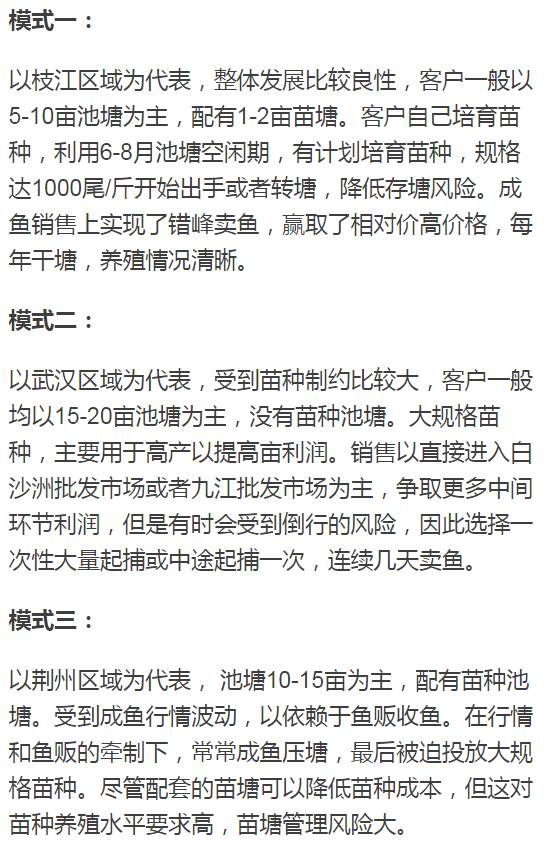 模式一：

以枝江区域为代表，整体发展比较良性，客户一般以5-10亩池塘为主，配有1-2亩苗塘。客户自己培育苗种，利用6-8月池塘空闲期，有计划培育苗种，规格达1000尾/斤开始出手或者转塘，降低存塘风险。成鱼销售上实现了错峰卖鱼，赢取了相对价高价格，每年干塘，养殖情况清晰。

模式二：

以武汉区域为代表，受到苗种制约比较大，客户一般均以15-20亩池塘为主，没有苗种池塘。大规格苗种，主要用于高产以提高亩利润。销售以直接进入白沙洲批发市场或者九江批发市场为主，争取更多中间环节利润，但是有时会受到倒行的风险，因此选择一次性大量起捕或中途起捕一次，连续几天卖鱼。

模式三：

以荆州区域为代表， 池塘10-15亩为主，配有苗种池塘。受到成鱼行情波动，以依赖于鱼贩收鱼。在行情和鱼贩的牵制下，常常成鱼压塘，最后被迫投放大规格苗种。尽管配套的苗塘可以降低苗种成本，但这对苗种养殖水平要求高，苗塘管理风险大。